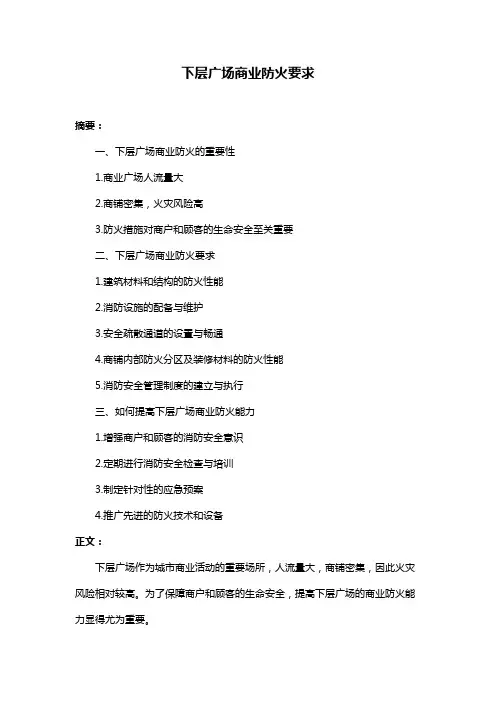 下层广场商业防火要求

摘要：

一、下层广场商业防火的重要性

1.商业广场人流量大

2.商铺密集，火灾风险高

3.防火措施对商户和顾客的生命安全至关重要

二、下层广场商业防火要求

1.建筑材料和结构的防火性能

2.消防设施的配备与维护

3.安全疏散通道的设置与畅通

4.商铺内部防火分区及装修材料的防火性能

5.消防安全管理制度的建立与执行

三、如何提高下层广场商业防火能力

1.增强商户和顾客的消防安全意识

2.定期进行消防安全检查与培训

3.制定针对性的应急预案

4.推广先进的防火技术和设备

正文：

下层广场作为城市商业活动的重要场所，人流量大，商铺密集，因此火灾风险相对较高。为了保障商户和顾客的生命安全，提高下层广场的商业防火能力显得尤为重要。